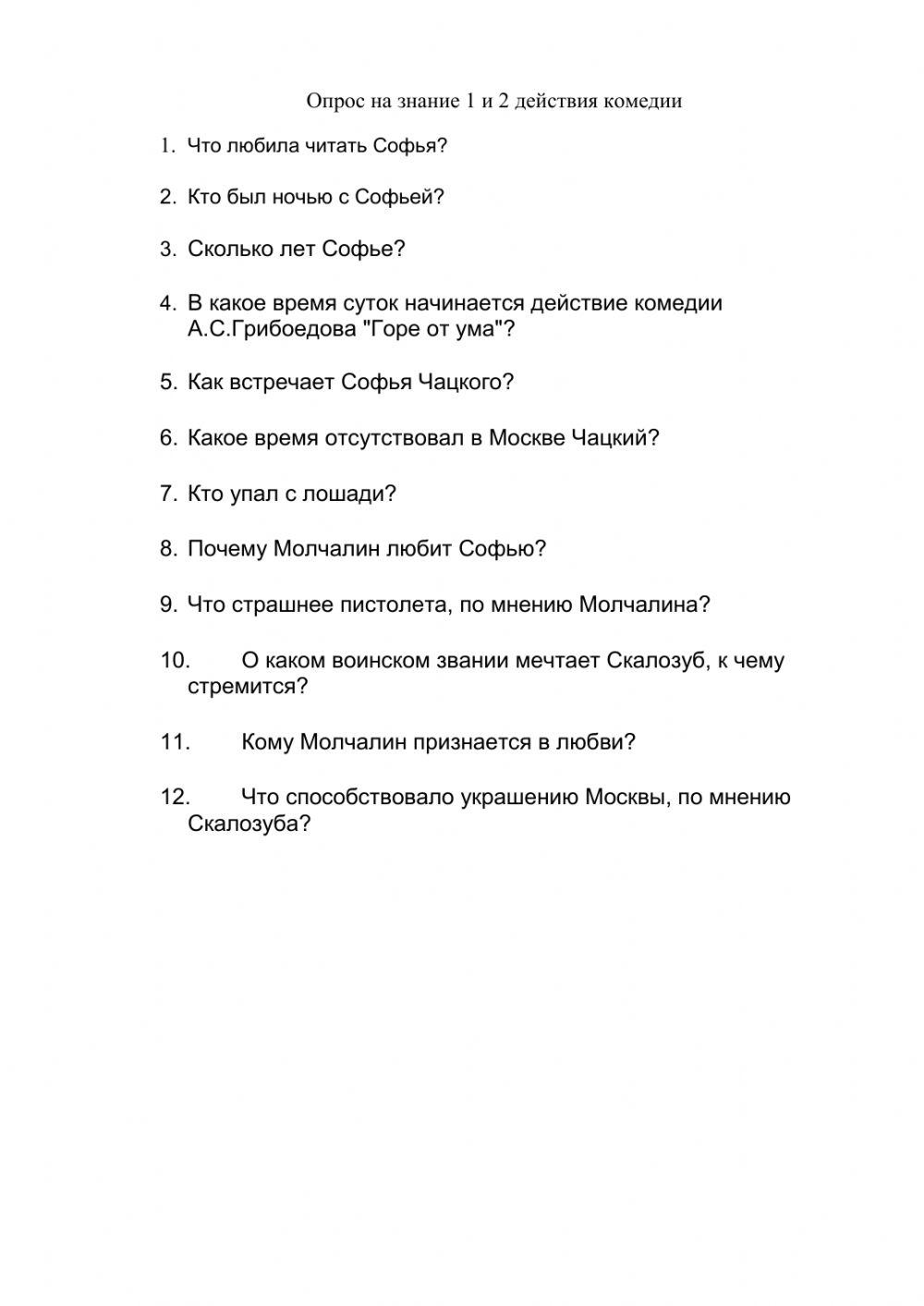 Опрос на знание 1 и 2 действия комедии

1. Что любила читать Софья?

2. Кто был ночью с Софьей?

3. Сколько лет Софье?

4. В какое время суток начинается действие комедии А.С.Грибоедова "Горе от ума"?

5. Как встречает Софья Чацкого?

6. Какое время отсутствовал в Москве Чацкий?

7. Кто упал с лошади?

8. Почему Молчалин любит Софью?

9. Что страшнее пистолета, по мнению Молчалина?

10. О каком воинском звании мечтает Скалозуб, к чему стремится?

11. Кому Молчалин признается в любви?

12. Что способствовало украшению Москвы, по мнению Скалозуба?